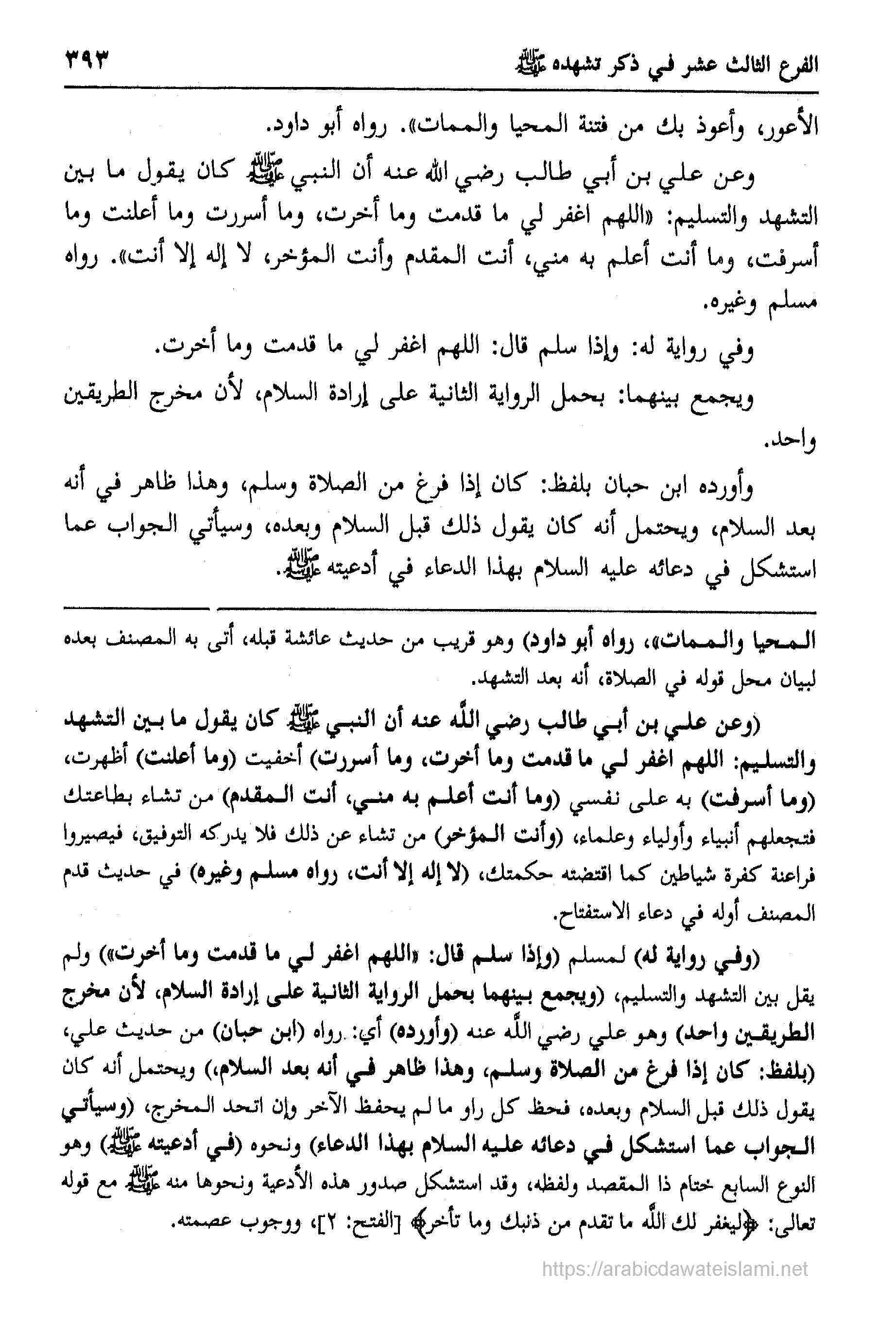 الفرع الثالث عشر في ذكر تشهده ﷺ ٣٩٣

الأعور، وأعوذ بك من فتنة المحيا والممات». رواه أبو داود.

وعن علي بن أبي طالب رضي الله عنه أن النبي ﷺ كان يقول ما بين التشهد والتسليم: «اللهم اغفر لي ما قدمت وما أخرت، وما أسررت وما أعلنت وما أسرفت، وما أنت أعلم به مني، أنت المقدم وأنت المؤخر، لا إله إلا أنت». رواه مسلم وغيره.

وفي رواية له: وإذا سلم قال: اللهم اغفر لي ما قدمت وما أخرت.

ويجمع بينهما: بحمل الرواية الثانية على إرادة السلام، لأن مخرج الطريقين واحد.

وأورده ابن حبان بلفظ: كان إذا فرغ من الصلاة وسلم، وهذا ظاهر في أنه بعد السلام، ويحتمل أنه كان يقول ذلك قبل السلام وبعده، وسيأتي الجواب عما استشكل في دعائه عليه السلام بهذا الدعاء في أدعيته ﷺ.

المحيا والممات»، رواه أبو داود) وهو قريب من حديث عائشة قبله، أتى به المصنف بعده لبيان محل قوله في الصلاة، أنه بعد التشهد.

(وعن علي بن أبي طالب رضي الله عنه أن النبي ﷺ كان يقول ما بين التشهد والتسليم: اللهم اغفر لي ما قدمت وما أخرت، وما أسررت) أخفيت (وما أعلنت) أظهرت، (وما أسرفت) به على نفسي (وما أنت أعلم به مني، أنت المقدم) من تشاء بطاعتك فتجعلهم أنبياء وأولياء وعلماء، (وأنت المؤخر) من تشاء عن ذلك فلا يدركه التوفيق، فيصيروا فراعنة كفرة شياطين كما اقتضته حكمتك، (لا إله إلا أنت، رواه مسلم وغيره) في حديث قدم المصنف أوله في دعاء الاستفتاح.

(وفي رواية له) لمسلم (وإذا سلم قال: «اللهم اغفر لي ما قدمت وما أخرت») ولم يقل بين التشهد والتسليم، (ويجمع بينهما بحمل الرواية الثانية على إرادة السلام، لأن مخرج الطريقين واحد) وهو علي رضي الله عنه (وأورده) أي: رواه (ابن حبان) من حديث علي، (بلفظ: كان إذا فرغ من الصلاة وسلم، وهذا ظاهر في أنه بعد السلام،) ويحتمل أنه كان يقول ذلك قبل السلام وبعده، فحفظ كل راو ما لم يحفظ الآخر وإن اتحد المخرج، (وسيأتي الجواب عما استشكل في دعائه عليه السلام بهذا الدعاء) ونحوه (في أدعيته ﷺ) وهو النوع السابع ختام ذا المقصد ولفظه، وقد استشكل صدور هذه الأدعية ونحوها منه ﷺ مع قوله تعالى: ﴿ليغفر لك الله ما تقدم من ذنبك وما تأخر﴾ [الفتح: ٢]، ووجوب عصمته.

https://arabicdawateislami.net